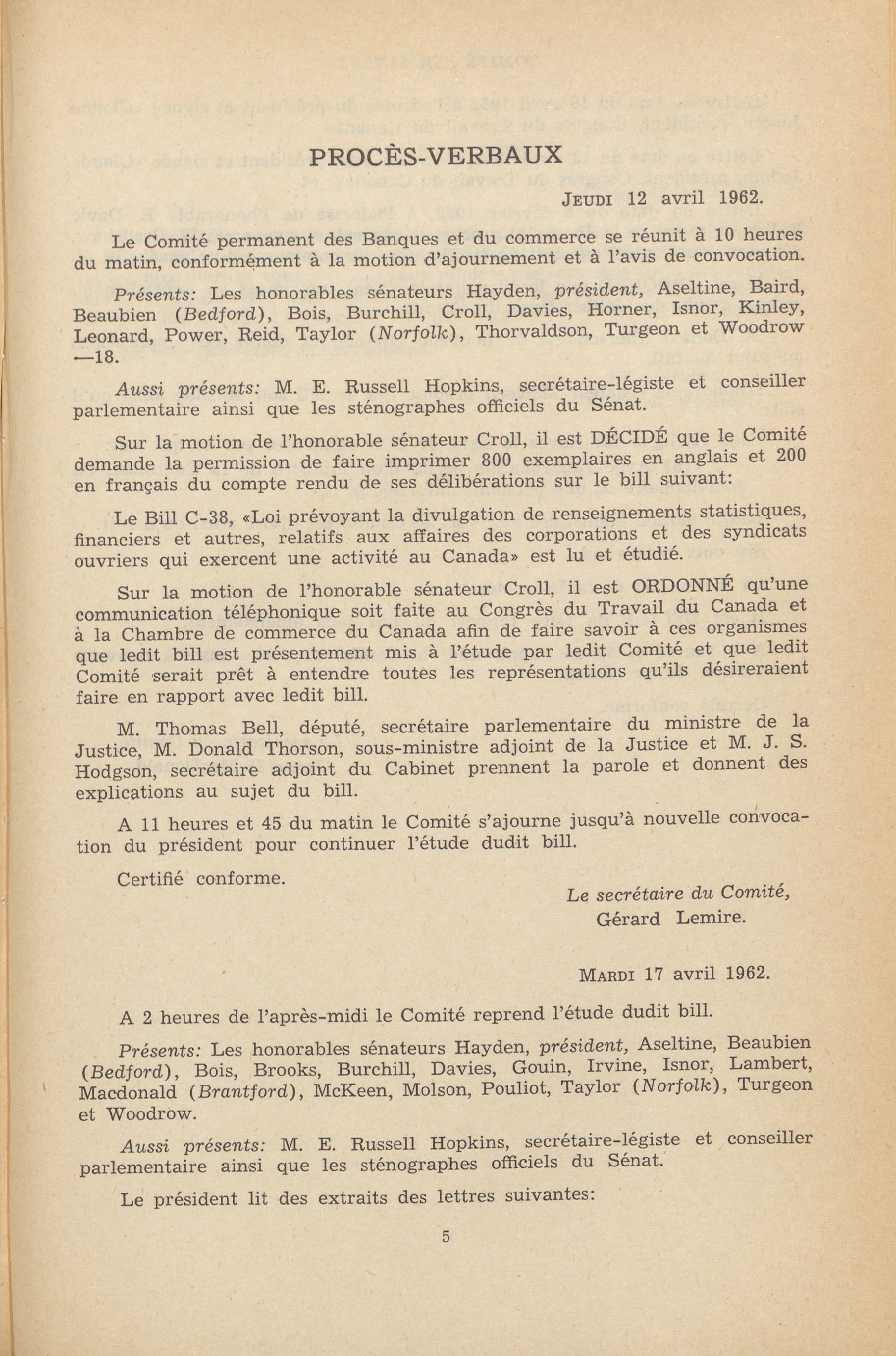 PROCÈS-VERBAUX

JEUDI 12 avril 1962.

Le Comité permanent des Banques et du commerce se réunit à 10 heures du matin, conformément à la motion d'ajournement et à l'avis de convocation.

Présents: Les honorables sénateurs Hayden, président, Aseltine, Baird, Beaubien (Bedford), Bois, Burchill, Croll, Davies, Horner, Isnor, Kinley, Leonard, Power, Reid, Taylor (Norfolk), Thorvaldson, Turgeon et Woodrow —18.

Aussi présents: M. E. Russell Hopkins, secrétaire-légiste et conseiller parlementaire ainsi que les sténographes officiels du Sénat.

Sur la motion de l'honorable sénateur Croll, il est DÉCIDÉ que le Comité demande la permission de faire imprimer 800 exemplaires en anglais et 200 en français du compte rendu de ses délibérations sur le bill suivant:

Le Bill C-38, «Loi prévoyant la divulgation de renseignements statistiques, financiers et autres, relatifs aux affaires des corporations et des syndicats ouvriers qui exercent une activité au Canada» est lu et étudié.

Sur la motion de l'honorable sénateur Croll, il est ORDONNÉ qu'une communication téléphonique soit faite au Congrès du Travail du Canada et à la Chambre de commerce du Canada afin de faire savoir à ces organismes que ledit bill est présentement mis à l'étude par ledit Comité et que ledit Comité serait prêt à entendre toutes les représentations qu'ils désireraient faire en rapport avec ledit bill.

M. Thomas Bell, député, secrétaire parlementaire du ministre de la Justice, M. Donald Thorson, sous-ministre adjoint de la Justice et M. J. S. Hodgson, secrétaire adjoint du Cabinet prennent la parole et donnent des explications au sujet du bill.

A 11 heures et 45 du matin le Comité s'ajourne jusqu'à nouvelle convocation du président pour continuer l'étude dudit bill.

Certifié conforme.

Le secrétaire du Comité,
Gérard Lemire.

MARDI 17 avril 1962.

A 2 heures de l'après-midi le Comité reprend l'étude dudit bill.

Présents: Les honorables sénateurs Hayden, président, Aseltine, Beaubien (Bedford), Bois, Brooks, Burchill, Davies, Gouin, Irvine, Isnor, Lambert, Macdonald (Brantford), McKeen, Molson, Pouliot, Taylor (Norfolk), Turgeon et Woodrow.

Aussi présents: M. E. Russell Hopkins, secrétaire-légiste et conseiller parlementaire ainsi que les sténographes officiels du Sénat.

Le président lit des extraits des lettres suivantes:

5